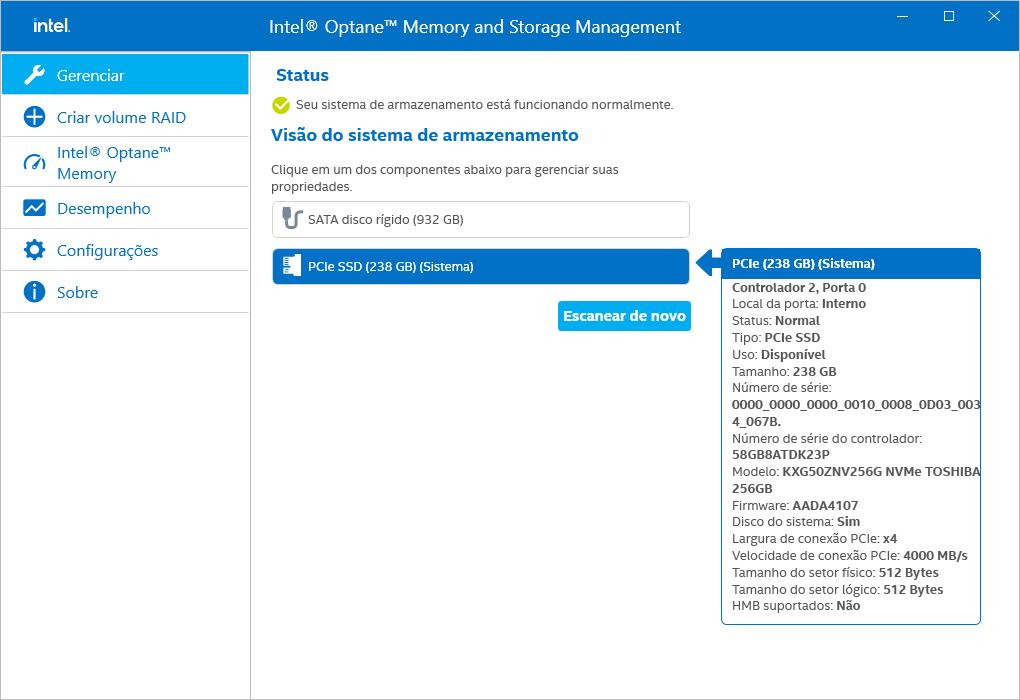 intel.

Intel® Optane™ Memory and Storage Management

Gerenciar
Criar volume RAID
Intel® Optane™ Memory
Desempenho
Configurações
Sobre

Status

Seu sistema de armazenamento está funcionando normalmente.

Visão do sistema de armazenamento

Clique em um dos componentes abaixo para gerenciar suas propriedades.

SATA disco rígido (932 GB)

PCIe SSD (238 GB) (Sistema)

Escanear de novo

PCIe (238 GB) (Sistema)

Controlador 2, Porta 0
Local da porta: Interno
Status: Normal
Tipo: PCIe SSD
Uso: Disponível
Tamanho: 238 GB
Número de série: 0000_0000_0000_0010_0008_0D03_0034_067B.
Número de série do controlador: 58GB8ATDK23P
Modelo: KXG50ZNV256G NVMe TOSHIBA 256GB
Firmware: AADA4107
Disco do sistema: Sim
Largura de conexão PCIe: x4
Velocidade de conexão PCIe: 4000 MB/s
Tamanho do setor físico: 512 Bytes
Tamanho do setor lógico: 512 Bytes
HMB suportados: Não